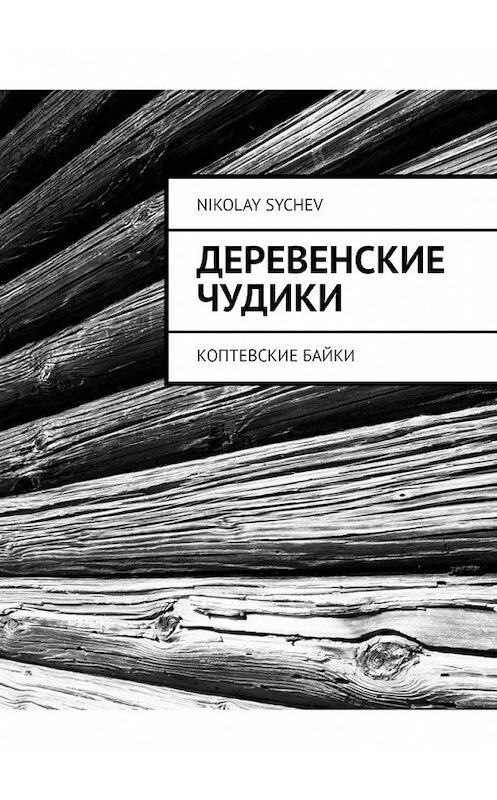 NIKOLAY SYCHEV

ДЕРЕВЕНСКИЕ ЧУДИКИ

КОПТЕВСКИЕ БАЙКИ